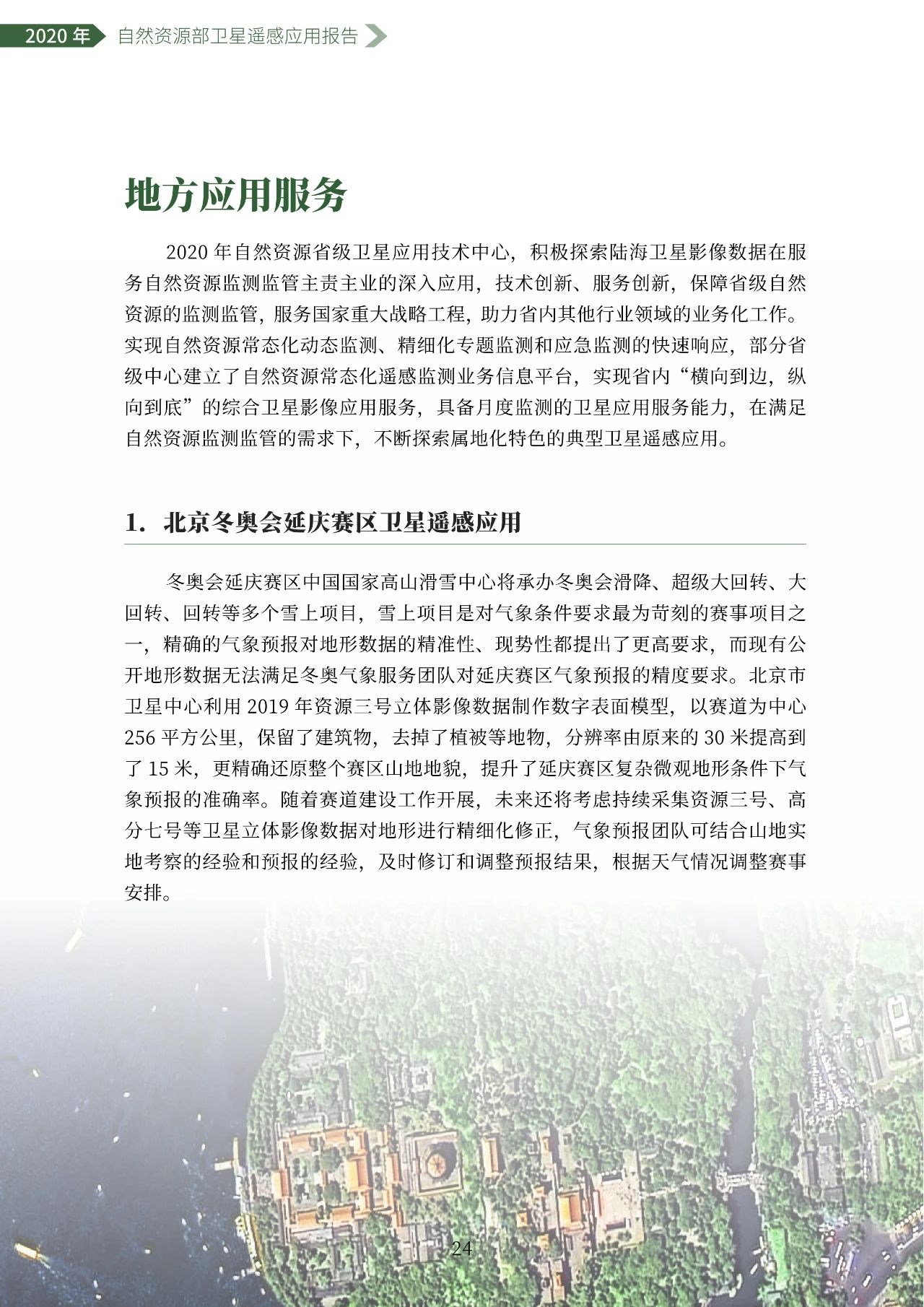 2020 年 自然资源部卫星遥感应用报告

地方应用服务

2020 年自然资源省级卫星应用技术中心，积极探索陆海卫星影像数据在服务自然资源监测监管主责主业的深入应用，技术创新、服务创新，保障省级自然资源的监测监管，服务国家重大战略工程，助力省内其他行业领域的业务化工作。实现自然资源常态化动态监测、精细化专题监测和应急监测的快速响应，部分省级中心建立了自然资源常态化遥感监测业务信息平台，实现省内“横向到边，纵向到底”的综合卫星影像应用服务，具备月度监测的卫星应用服务能力，在满足自然资源监测监管的需求下，不断探索属地化特色的典型卫星遥感应用。

1. 北京冬奥会延庆赛区卫星遥感应用

冬奥会延庆赛区中国国家高山滑雪中心将承办冬奥会滑降、超级大回转、大回转、回转等多个雪上项目，雪上项目是对气象条件要求最为苛刻的赛事项目之一，精确的气象预报对地形数据的精准性、现势性都提出了更高要求，而现有公开地形数据无法满足冬奥气象服务团队对延庆赛区气象预报的精度要求。北京市卫星中心利用 2019 年资源三号立体影像数据制作数字表面模型，以赛道为中心 256 平方公里，保留了建筑物，去掉了植被等地物，分辨率由原来的 30 米提高到了 15 米，更精确还原整个赛区山地地貌，提升了延庆赛区复杂微观地形条件下气象预报的准确率。随着赛道建设工作开展，未来还将考虑持续采集资源三号、高分七号等卫星立体影像数据对地形进行精细化修正，气象预报团队可结合山地实地考察的经验和预报的经验，及时修订和调整预报结果，根据天气情况调整赛事安排。

24